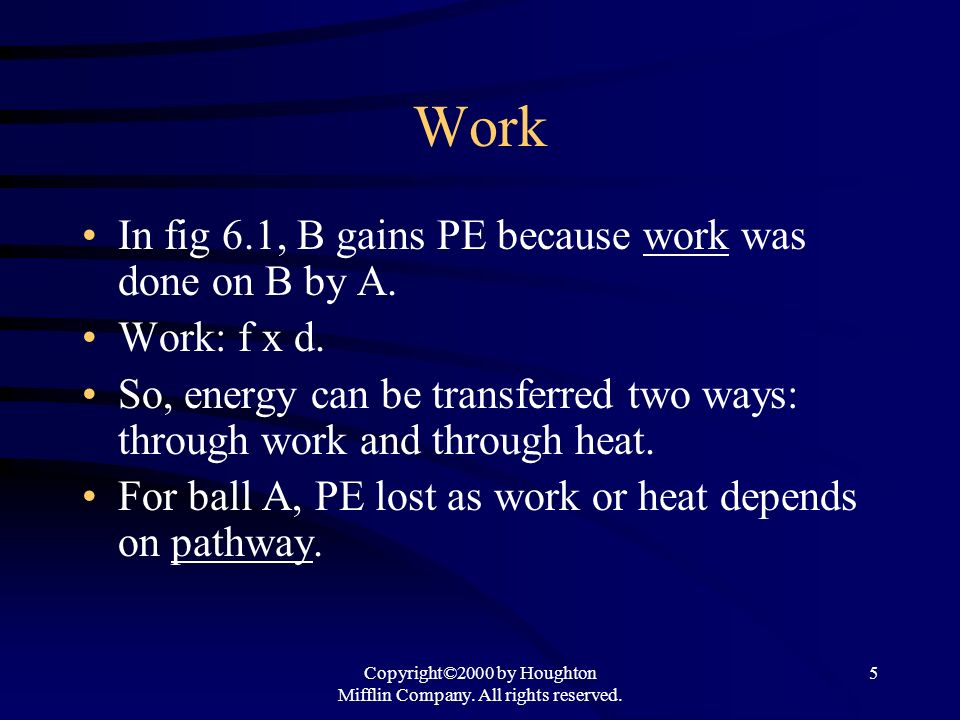 Work

• In fig 6.1, B gains PE because work was done on B by A.
• Work: f x d.
• So, energy can be transferred two ways: through work and through heat.
• For ball A, PE lost as work or heat depends on pathway.

Copyright©2000 by Houghton Mifflin Company. All rights reserved.

5